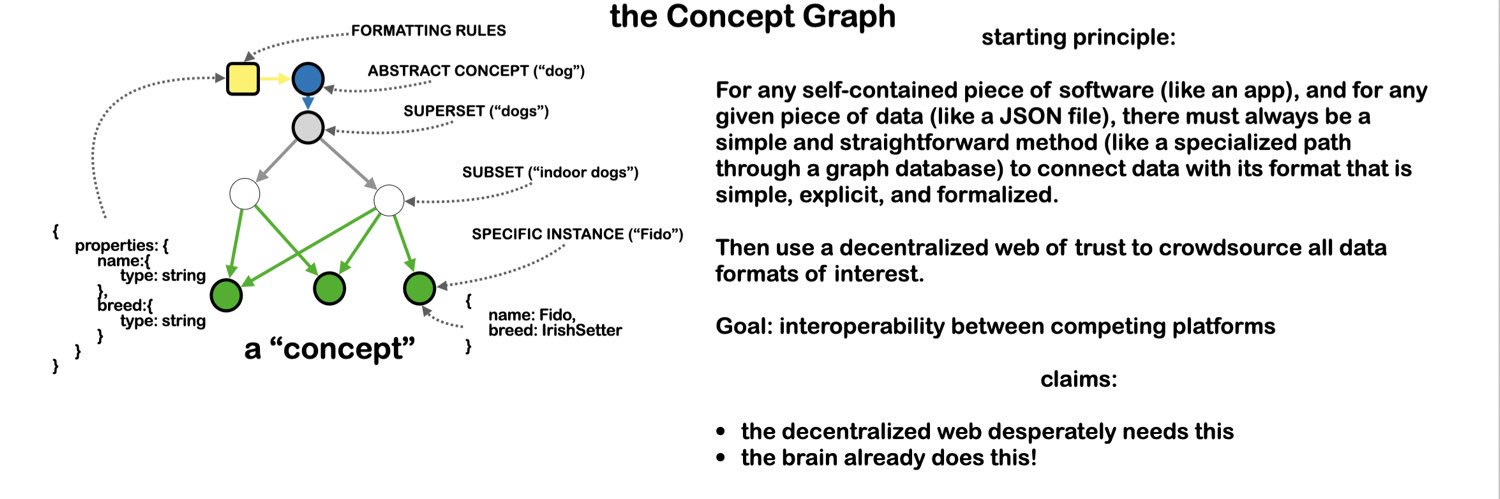 the Concept Graph

FORMATTING RULES

ABSTRACT CONCEPT ("dog")

SUPERSET ("dogs")

SUBSET ("indoor dogs")

SPECIFIC INSTANCE ("Fido")

{
properties: {
name:{
type: string
},
breed:{
type: string
}
}
}

{
name: Fido,
breed: IrishSetter
}

a "concept"

starting principle:

For any self-contained piece of software (like an app), and for any given piece of data (like a JSON file), there must always be a simple and straightforward method (like a specialized path through a graph database) to connect data with its format that is simple, explicit, and formalized.

Then use a decentralized web of trust to crowdsource all data formats of interest.

Goal: interoperability between competing platforms

claims:

• the decentralized web desperately needs this
• the brain already does this!